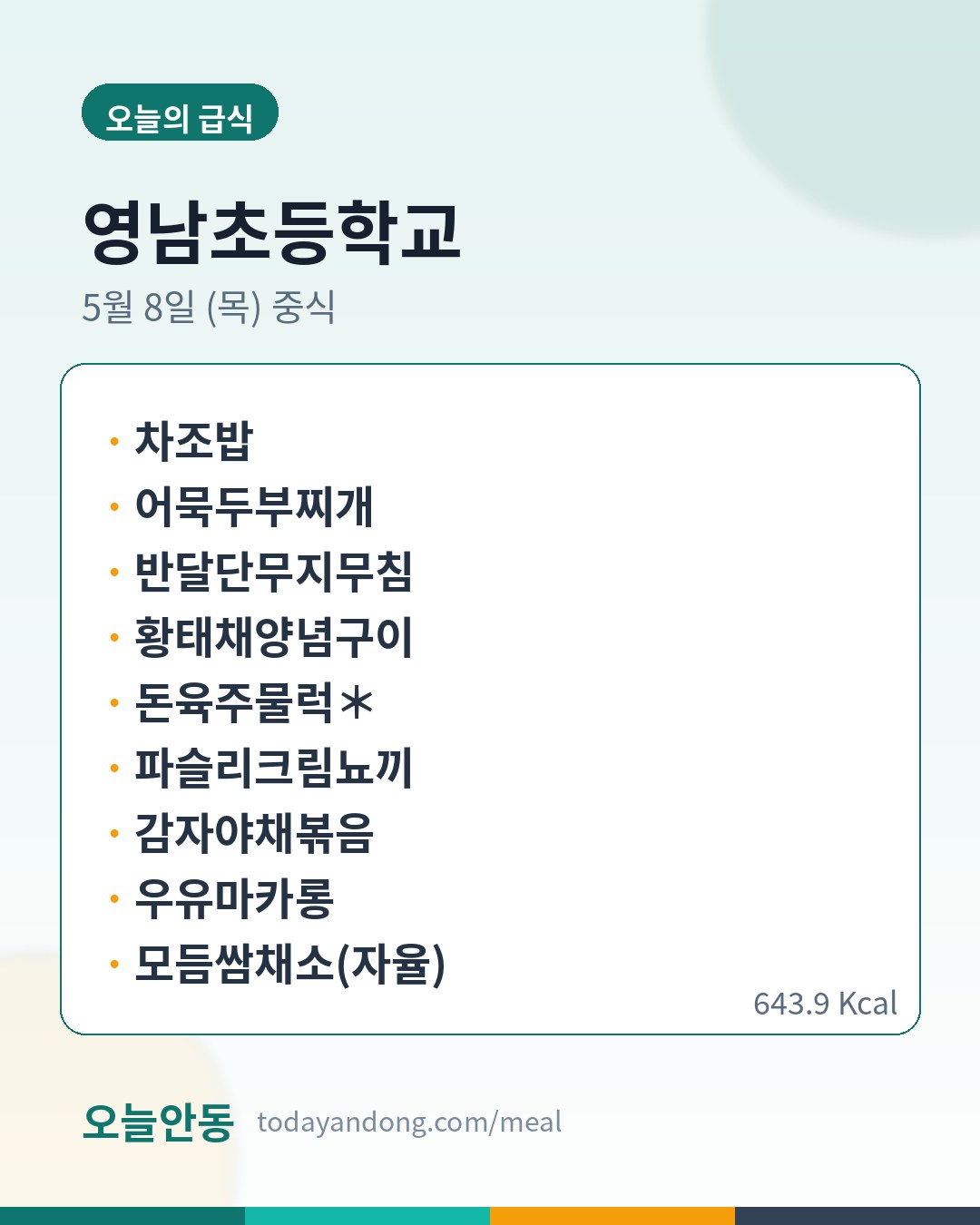 오늘의 급식

영남초등학교

5월 8일 (목) 중식

• 차조밥
• 어묵두부찌개
• 반달단무지무침
• 황태채양념구이
• 돈육주물럭*
• 파슬리크림뇨끼
• 감자야채볶음
• 우유마카롱
• 모듬쌈채소(자율)

643.9 Kcal

오늘안동 todayandong.com/meal